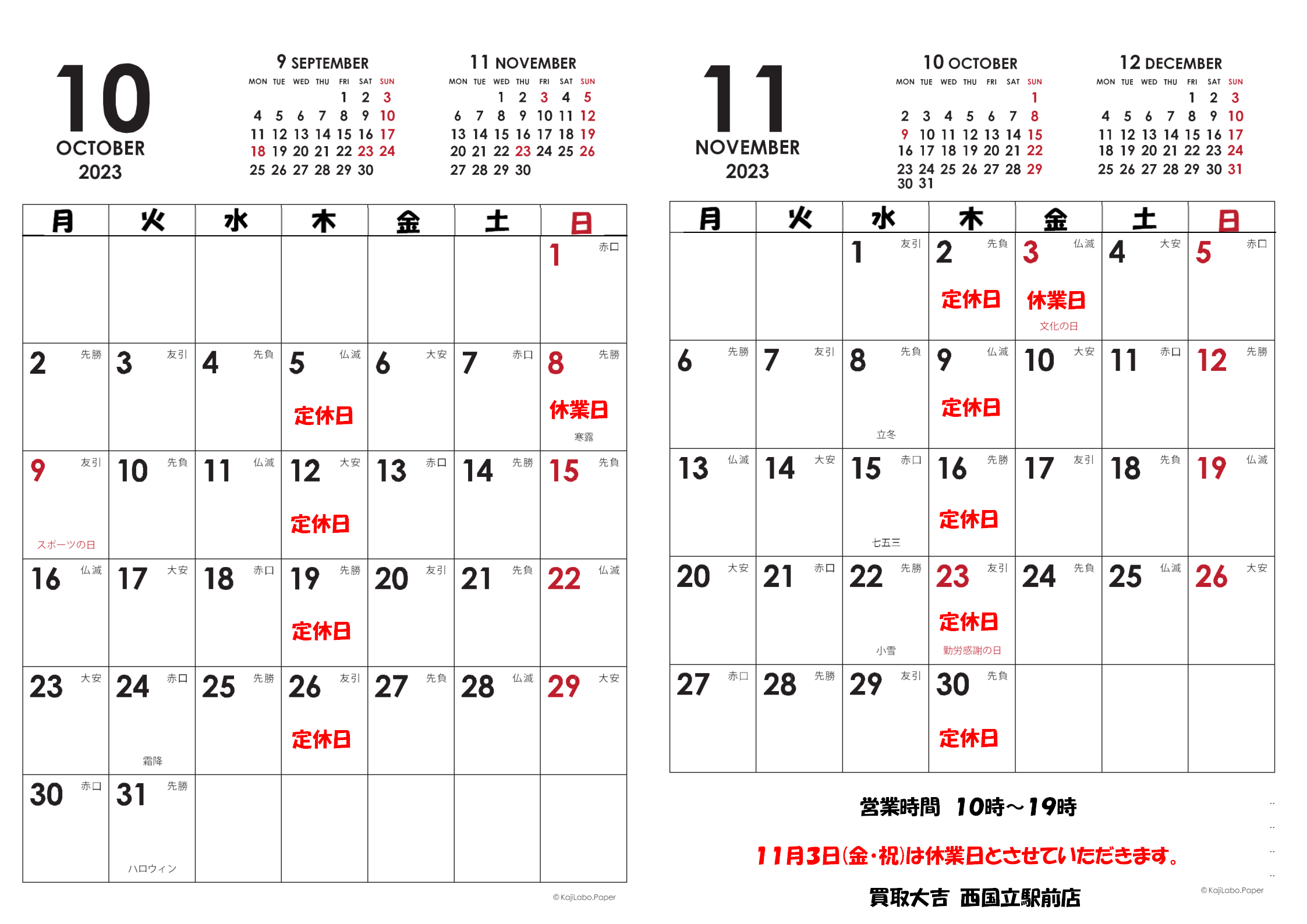 10
OCTOBER
2023

9 SEPTEMBER
| MON | TUE | WED | THU | FRI | SAT | SUN |
|---|---|---|---|---|---|---|
| | | | | 1 | 2 | 3 |
| 4 | 5 | 6 | 7 | 8 | 9 | 10 |
| 11 | 12 | 13 | 14 | 15 | 16 | 17 |
| 18 | 19 | 20 | 21 | 22 | 23 | 24 |
| 25 | 26 | 27 | 28 | 29 | 30 | |

11 NOVEMBER
| MON | TUE | WED | THU | FRI | SAT | SUN |
|---|---|---|---|---|---|---|
| | | 1 | 2 | 3 | 4 | 5 |
| 6 | 7 | 8 | 9 | 10 | 11 | 12 |
| 13 | 14 | 15 | 16 | 17 | 18 | 19 |
| 20 | 21 | 22 | 23 | 24 | 25 | 26 |
| 27 | 28 | 29 | 30 | | | |

| 月 | 火 | 水 | 木 | 金 | 土 | 日 |
|---|---|---|---|---|---|---|
| | | | | | | 1 赤口 |
| 2 先勝 | 3 友引 | 4 先負 | 5 仏滅 定休日 | 6 大安 | 7 赤口 | 8 先勝 休業日 寒露 |
| 9 友引 スポーツの日 | 10 先負 | 11 仏滅 | 12 大安 定休日 | 13 赤口 | 14 先勝 | 15 先負 |
| 16 仏滅 | 17 大安 | 18 赤口 | 19 先勝 定休日 | 20 友引 | 21 先負 | 22 仏滅 |
| 23 大安 | 24 赤口 霜降 | 25 先勝 | 26 友引 定休日 | 27 先負 | 28 仏滅 | 29 大安 |
| 30 赤口 | 31 先勝 ハロウィン | | | | | |

©KajiLabo.Paper

11
NOVEMBER
2023

10 OCTOBER
| MON | TUE | WED | THU | FRI | SAT | SUN |
|---|---|---|---|---|---|---|
| | | | | | | 1 |
| 2 | 3 | 4 | 5 | 6 | 7 | 8 |
| 9 | 10 | 11 | 12 | 13 | 14 | 15 |
| 16 | 17 | 18 | 19 | 20 | 21 | 22 |
| 23 | 24 | 25 | 26 | 27 | 28 | 29 |
| 30 | 31 | | | | | |

12 DECEMBER
| MON | TUE | WED | THU | FRI | SAT | SUN |
|---|---|---|---|---|---|---|
| | | | | 1 | 2 | 3 |
| 4 | 5 | 6 | 7 | 8 | 9 | 10 |
| 11 | 12 | 13 | 14 | 15 | 16 | 17 |
| 18 | 19 | 20 | 21 | 22 | 23 | 24 |
| 25 | 26 | 27 | 28 | 29 | 30 | 31 |

| 月 | 火 | 水 | 木 | 金 | 土 | 日 |
|---|---|---|---|---|---|---|
| | | 1 友引 | 2 先負 定休日 | 3 仏滅 休業日 文化の日 | 4 大安 | 5 赤口 |
| 6 先勝 | 7 友引 | 8 先負 立冬 | 9 仏滅 定休日 | 10 大安 | 11 赤口 | 12 先勝 |
| 13 仏滅 | 14 大安 | 15 赤口 七五三 | 16 先勝 定休日 | 17 友引 | 18 先負 | 19 仏滅 |
| 20 大安 | 21 赤口 | 22 先勝 小雪 | 23 友引 定休日 勤労感謝の日 | 24 先負 | 25 仏滅 | 26 大安 |
| 27 赤口 | 28 先勝 | 29 友引 | 30 先負 定休日 | | | |

営業時間 10時～19時

11月3日(金・祝)は休業日とさせていただきます。

買取大吉 西国立駅前店

©KajiLabo.Paper